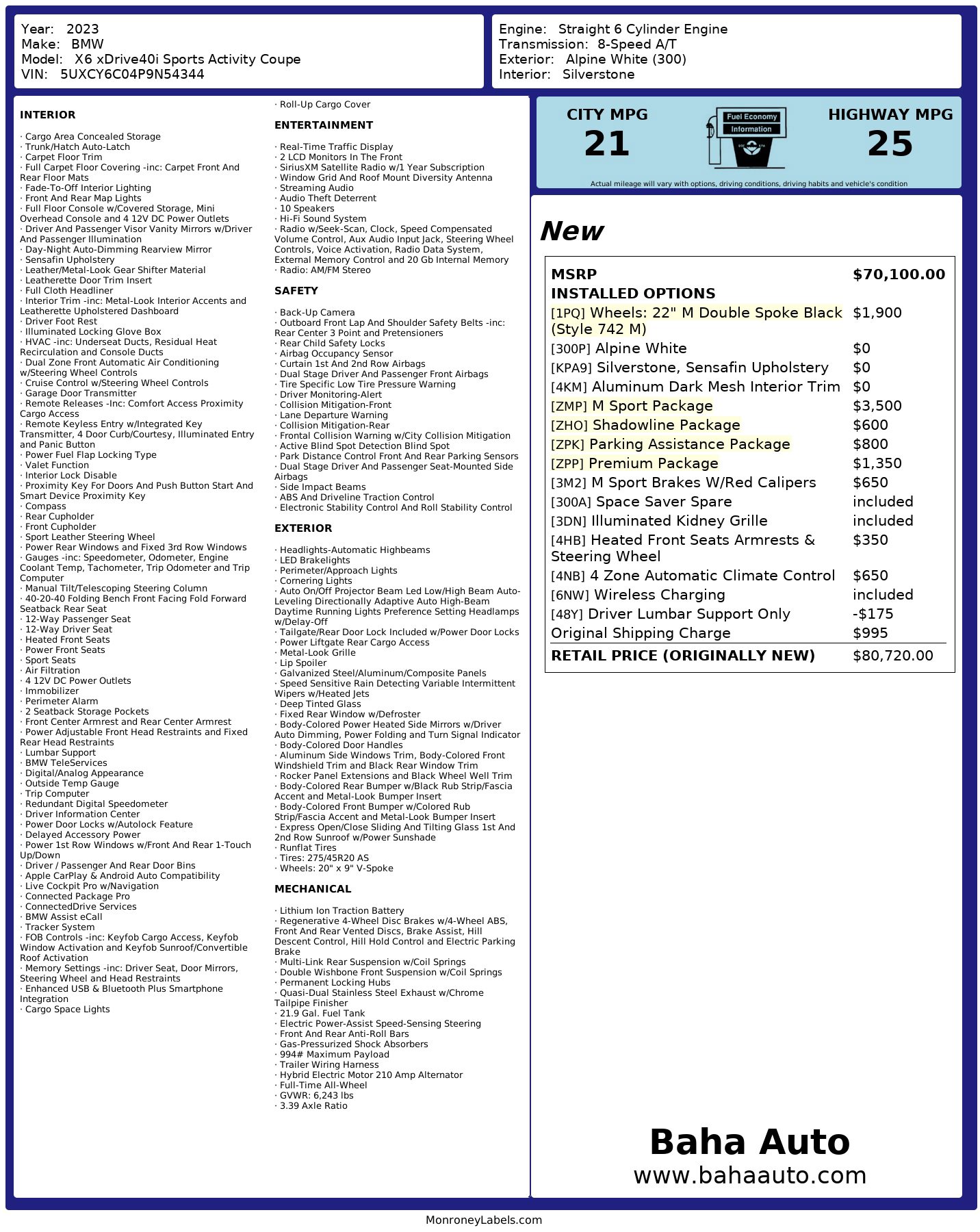 Year: 2023
Make: BMW
Model: X6 xDrive40i Sports Activity Coupe
VIN: 5UXCY6C04P9N54344

Engine: Straight 6 Cylinder Engine
Transmission: 8-Speed A/T
Exterior: Alpine White (300)
Interior: Silverstone

INTERIOR

· Cargo Area Concealed Storage
· Trunk/Hatch Auto-Latch
· Carpet Floor Trim
· Full Carpet Floor Covering -inc: Carpet Front And Rear Floor Mats
· Fade-To-Off Interior Lighting
· Front And Rear Map Lights
· Full Floor Console w/Covered Storage, Mini Overhead Console and 4 12V DC Power Outlets
· Driver And Passenger Visor Vanity Mirrors w/Driver And Passenger Illumination
· Day-Night Auto-Dimming Rearview Mirror
· Sensafin Upholstery
· Leather/Metal-Look Gear Shifter Material
· Leatherette Door Trim Insert
· Full Cloth Headliner
· Interior Trim -inc: Metal-Look Interior Accents and Leatherette Upholstered Dashboard
· Driver Foot Rest
· Illuminated Locking Glove Box
· HVAC -inc: Underseat Ducts, Residual Heat Recirculation and Console Ducts
· Dual Zone Front Automatic Air Conditioning w/Steering Wheel Controls
· Cruise Control w/Steering Wheel Controls
· Garage Door Transmitter
· Remote Releases -Inc: Comfort Access Proximity Cargo Access
· Remote Keyless Entry w/Integrated Key Transmitter, 4 Door Curb/Courtesy, Illuminated Entry and Panic Button
· Power Fuel Flap Locking Type
· Valet Function
· Interior Lock Disable
· Proximity Key For Doors And Push Button Start And Smart Device Proximity Key
· Compass
· Rear Cupholder
· Front Cupholder
· Sport Leather Steering Wheel
· Power Rear Windows and Fixed 3rd Row Windows
· Gauges -inc: Speedometer, Odometer, Engine Coolant Temp, Tachometer, Trip Odometer and Trip Computer
· Manual Tilt/Telescoping Steering Column
· 40-20-40 Folding Bench Front Facing Fold Forward Seatback Rear Seat
· 12-Way Passenger Seat
· 12-Way Driver Seat
· Heated Front Seats
· Power Front Seats
· Sport Seats
· Air Filtration
· 4 12V DC Power Outlets
· Immobilizer
· Perimeter Alarm
· 2 Seatback Storage Pockets
· Front Center Armrest and Rear Center Armrest
· Power Adjustable Front Head Restraints and Fixed Rear Head Restraints
· Lumbar Support
· BMW TeleServices
· Digital/Analog Appearance
· Outside Temp Gauge
· Trip Computer
· Redundant Digital Speedometer
· Driver Information Center
· Power Door Locks w/Autolock Feature
· Delayed Accessory Power
· Power 1st Row Windows w/Front And Rear 1-Touch Up/Down
· Driver / Passenger And Rear Door Bins
· Apple CarPlay & Android Auto Compatibility
· Live Cockpit Pro w/Navigation
· Connected Package Pro
· ConnectedDrive Services
· BMW Assist eCall
· Tracker System
· FOB Controls -inc: Keyfob Cargo Access, Keyfob Window Activation and Keyfob Sunroof/Convertible Roof Activation
· Memory Settings -inc: Driver Seat, Door Mirrors, Steering Wheel and Head Restraints
· Enhanced USB & Bluetooth Plus Smartphone Integration
· Cargo Space Lights
· Roll-Up Cargo Cover

ENTERTAINMENT

· Real-Time Traffic Display
· 2 LCD Monitors In The Front
· SiriusXM Satellite Radio w/1 Year Subscription
· Window Grid And Roof Mount Diversity Antenna
· Streaming Audio
· Audio Theft Deterrent
· 10 Speakers
· Hi-Fi Sound System
· Radio w/Seek-Scan, Clock, Speed Compensated Volume Control, Aux Audio Input Jack, Steering Wheel Controls, Voice Activation, Radio Data System, External Memory Control and 20 Gb Internal Memory
· Radio: AM/FM Stereo

SAFETY

· Back-Up Camera
· Outboard Front Lap And Shoulder Safety Belts -inc: Rear Center 3 Point and Pretensioners
· Rear Child Safety Locks
· Airbag Occupancy Sensor
· Curtain 1st And 2nd Row Airbags
· Dual Stage Driver And Passenger Front Airbags
· Tire Specific Low Tire Pressure Warning
· Driver Monitoring-Alert
· Collision Mitigation-Front
· Lane Departure Warning
· Collision Mitigation-Rear
· Frontal Collision Warning w/City Collision Mitigation
· Active Blind Spot Detection Blind Spot
· Park Distance Control Front And Rear Parking Sensors
· Dual Stage Driver And Passenger Seat-Mounted Side Airbags
· Side Impact Beams
· ABS And Driveline Traction Control
· Electronic Stability Control And Roll Stability Control

EXTERIOR

· Headlights-Automatic Highbeams
· LED Brakelights
· Perimeter/Approach Lights
· Cornering Lights
· Auto On/Off Projector Beam Led Low/High Beam Auto-Leveling Directionally Adaptive Auto High-Beam Daytime Running Lights Preference Setting Headlamps w/Delay-Off
· Tailgate/Rear Door Lock Included w/Power Door Locks
· Power Liftgate Rear Cargo Access
· Metal-Look Grille
· Lip Spoiler
· Galvanized Steel/Aluminum/Composite Panels
· Speed Sensitive Rain Detecting Variable Intermittent Wipers w/Heated Jets
· Deep Tinted Glass
· Fixed Rear Window w/Defroster
· Body-Colored Power Heated Side Mirrors w/Driver Auto Dimming, Power Folding and Turn Signal Indicator
· Body-Colored Door Handles
· Aluminum Side Windows Trim, Body-Colored Front Windshield Trim and Black Rear Window Trim
· Rocker Panel Extensions and Black Wheel Well Trim
· Body-Colored Rear Bumper w/Black Rub Strip/Fascia Accent and Metal-Look Bumper Insert
· Body-Colored Front Bumper w/Colored Rub Strip/Fascia Accent and Metal-Look Bumper Insert
· Express Open/Close Sliding And Tilting Glass 1st And 2nd Row Sunroof w/Power Sunshade
· Runflat Tires
· Tires: 275/45R20 AS
· Wheels: 20" x 9" V-Spoke

MECHANICAL

· Lithium Ion Traction Battery
· Regenerative 4-Wheel Disc Brakes w/4-Wheel ABS, Front And Rear Vented Discs, Brake Assist, Hill Descent Control, Hill Hold Control and Electric Parking Brake
· Multi-Link Rear Suspension w/Coil Springs
· Double Wishbone Front Suspension w/Coil Springs
· Permanent Locking Hubs
· Quasi-Dual Stainless Steel Exhaust w/Chrome Tailpipe Finisher
· 21.9 Gal. Fuel Tank
· Electric Power-Assist Speed-Sensing Steering
· Front And Rear Anti-Roll Bars
· Gas-Pressurized Shock Absorbers
· 994# Maximum Payload
· Trailer Wiring Harness
· Hybrid Electric Motor 210 Amp Alternator
· Full-Time All-Wheel
· GVWR: 6,243 lbs
· 3.39 Axle Ratio

CITY MPG
21
Fuel Economy Information
HIGHWAY MPG
25
Actual mileage will vary with options, driving conditions, driving habits and vehicle's condition

New

| MSRP | $70,100.00 |
|---|---|
| INSTALLED OPTIONS | |
| [1PQ] Wheels: 22" M Double Spoke Black (Style 742 M) | $1,900 |
| [300P] Alpine White | $0 |
| [KPA9] Silverstone, Sensafin Upholstery | $0 |
| [4KM] Aluminum Dark Mesh Interior Trim | $0 |
| [ZMP] M Sport Package | $3,500 |
| [ZHO] Shadowline Package | $600 |
| [ZPK] Parking Assistance Package | $800 |
| [ZPP] Premium Package | $1,350 |
| [3M2] M Sport Brakes W/Red Calipers | $650 |
| [300A] Space Saver Spare | included |
| [3DN] Illuminated Kidney Grille | included |
| [4HB] Heated Front Seats Armrests & Steering Wheel | $350 |
| [4NB] 4 Zone Automatic Climate Control | $650 |
| [6NW] Wireless Charging | included |
| [48Y] Driver Lumbar Support Only | -$175 |
| Original Shipping Charge | $995 |
| RETAIL PRICE (ORIGINALLY NEW) | $80,720.00 |

Baha Auto
www.bahaauto.com

MonroneyLabels.com